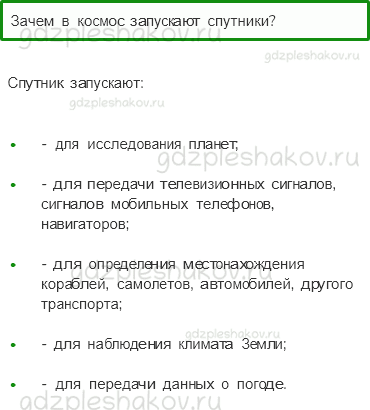 Зачем в космос запускают спутники?

gdzpleshakov.ru

gdzpleshakov.ru

Спутник запускают:

gdzpleshakov.ru

- - для исследования планет;

gdzpleshakov.ru

- - для передачи телевизионных сигналов, сигналов мобильных телефонов, навигаторов;

- - для определения местонахождения кораблей, самолетов, автомобилей, другого транспорта;

gdzpleshakov.ru

gdzpleshakov.ru

- - для наблюдения климата Земли;

- - для передачи данных о погоде.

gdzpleshakov.ru